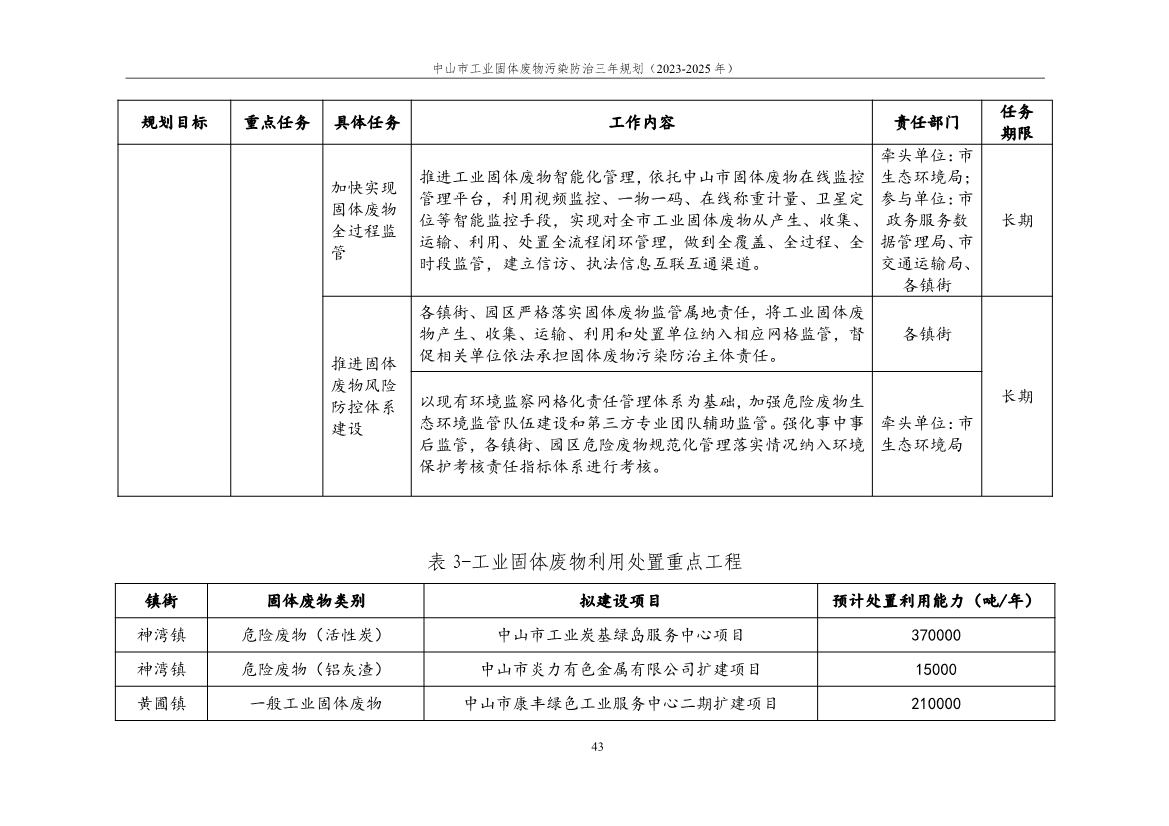 中山市工业固体废物污染防治三年规划（2023-2025 年）

| 规划目标 | 重点任务 | 具体任务 | 工作内容 | 责任部门 | 任务期限 |
|---|---|---|---|---|---|
| | | 加快实现固体废物全过程监管 | 推进工业固体废物智能化管理，依托中山市固体废物在线监控管理平台，利用视频监控、一物一码、在线称重计量、卫星定位等智能监控手段，实现对全市工业固体废物从产生、收集、运输、利用、处置全流程闭环管理，做到全覆盖、全过程、全时段监管，建立信访、执法信息互联互通渠道。 | 牵头单位：市生态环境局；参与单位：市政务服务数据管理局、市交通运输局、各镇街 | 长期 |
| | | 推进固体废物风险防控体系建设 | 各镇街、园区严格落实固体废物监管属地责任，将工业固体废物产生、收集、运输、利用和处置单位纳入相应网格监管，督促相关单位依法承担固体废物污染防治主体责任。 | 各镇街 | 长期 |
| | | | 以现有环境监察网格化责任管理体系为基础，加强危险废物生态环境监管队伍建设和第三方专业团队辅助监管。强化事中事后监管，各镇街、园区危险废物规范化管理落实情况纳入环境保护考核责任指标体系进行考核。 | 牵头单位：市生态环境局 | |

表 3-工业固体废物利用处置重点工程

| 镇街 | 固体废物类别 | 拟建设项目 | 预计处置利用能力（吨/年） |
|---|---|---|---|
| 神湾镇 | 危险废物（活性炭） | 中山市工业炭基绿岛服务中心项目 | 370000 |
| 神湾镇 | 危险废物（铝灰渣） | 中山市炎力有色金属有限公司扩建项目 | 15000 |
| 黄圃镇 | 一般工业固体废物 | 中山市康丰绿色工业服务中心二期扩建项目 | 210000 |

43